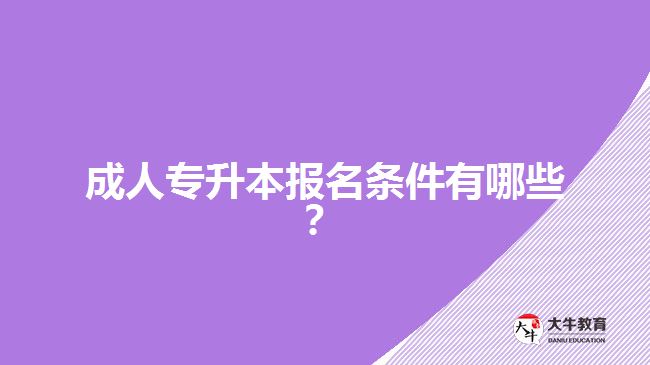 成人专升本报名条件有哪些？

大牛
大牛教育
DANIU EDUCATION